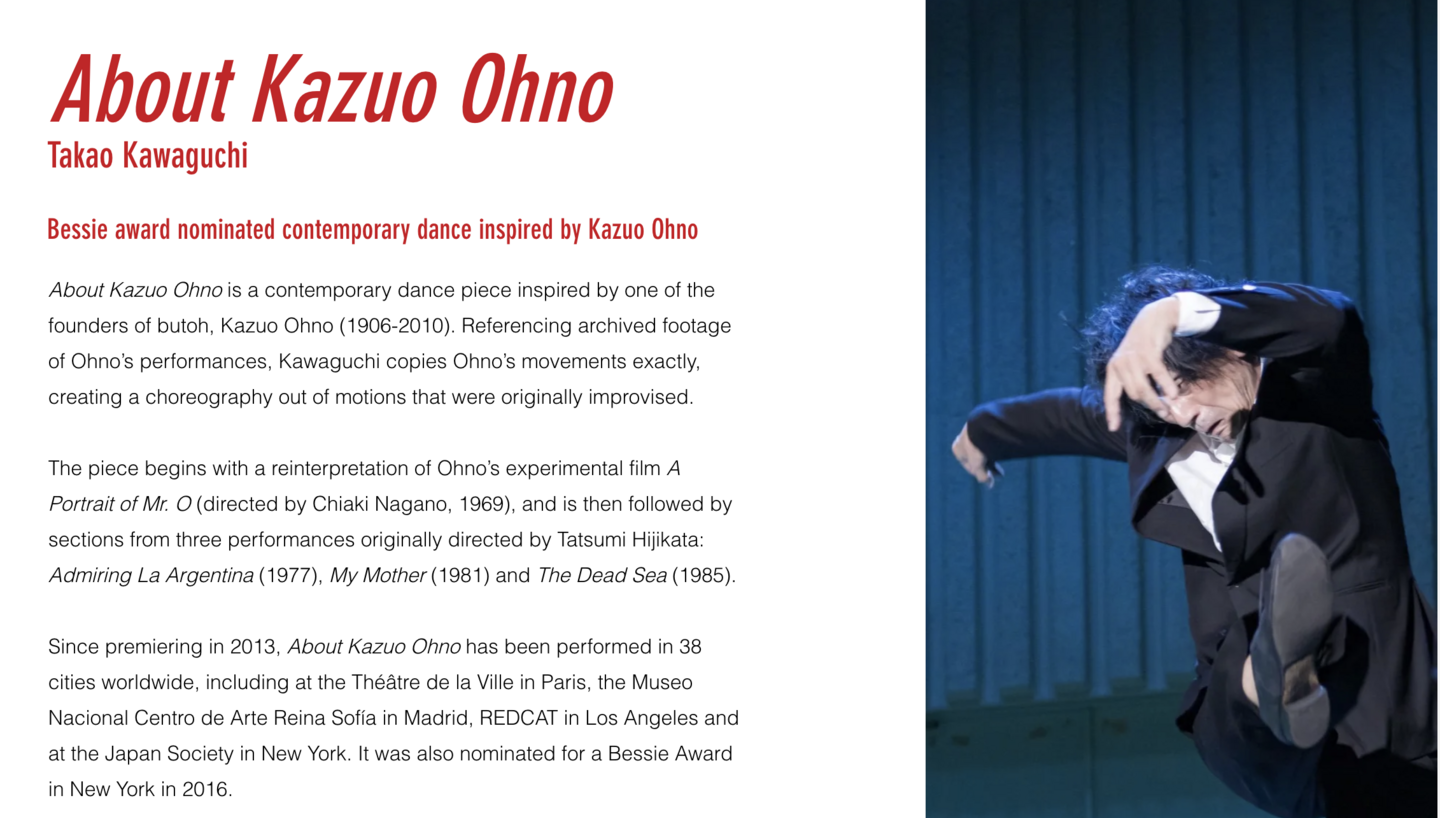 About Kazuo Ohno
Takao Kawaguchi

Bessie award nominated contemporary dance inspired by Kazuo Ohno

About Kazuo Ohno is a contemporary dance piece inspired by one of the founders of butoh, Kazuo Ohno (1906-2010). Referencing archived footage of Ohno's performances, Kawaguchi copies Ohno's movements exactly, creating a choreography out of motions that were originally improvised.

The piece begins with a reinterpretation of Ohno's experimental film A Portrait of Mr. O (directed by Chiaki Nagano, 1969), and is then followed by sections from three performances originally directed by Tatsumi Hijikata: Admiring La Argentina (1977), My Mother (1981) and The Dead Sea (1985).

Since premiering in 2013, About Kazuo Ohno has been performed in 38 cities worldwide, including at the Théâtre de la Ville in Paris, the Museo Nacional Centro de Arte Reina Sofía in Madrid, REDCAT in Los Angeles and at the Japan Society in New York. It was also nominated for a Bessie Award in New York in 2016.